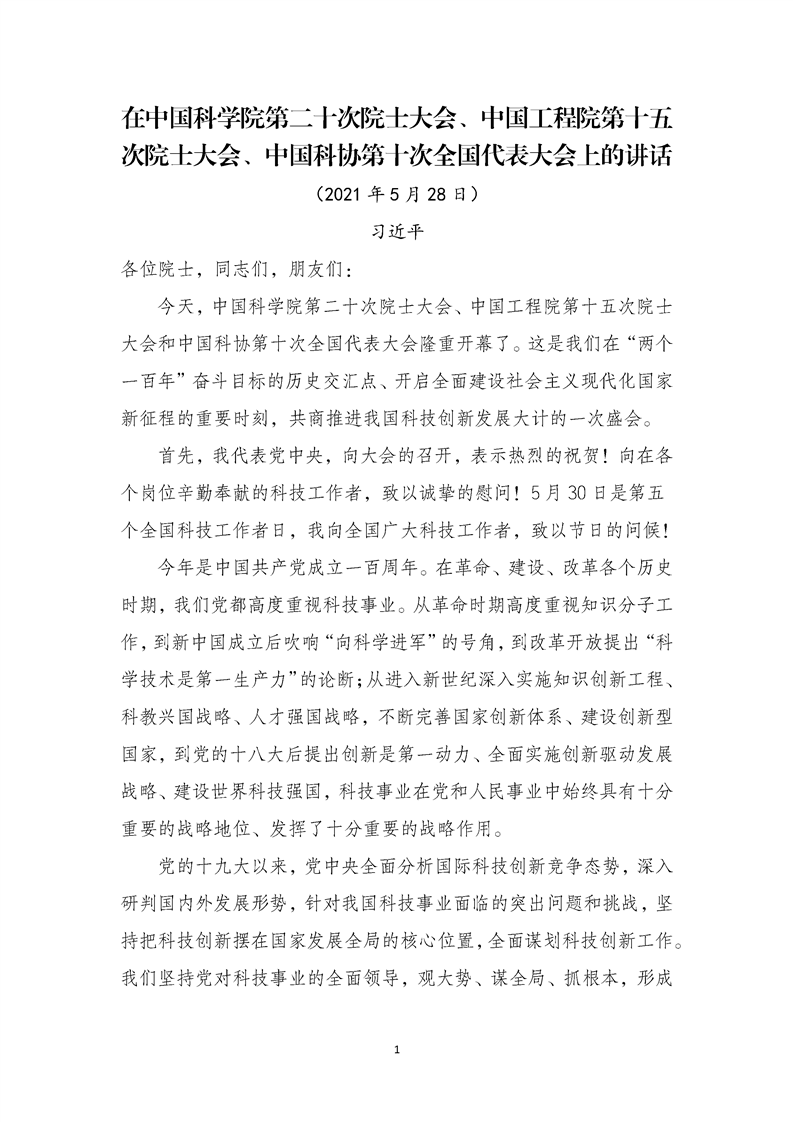 在中国科学院第二十次院士大会、中国工程院第十五次院士大会、中国科协第十次全国代表大会上的讲话

（2021 年 5 月 28 日）

习近平

各位院士，同志们，朋友们：

今天，中国科学院第二十次院士大会、中国工程院第十五次院士大会和中国科协第十次全国代表大会隆重开幕了。这是我们在“两个一百年”奋斗目标的历史交汇点、开启全面建设社会主义现代化国家新征程的重要时刻，共商推进我国科技创新发展大计的一次盛会。

首先，我代表党中央，向大会的召开，表示热烈的祝贺！向在各个岗位辛勤奉献的科技工作者，致以诚挚的慰问！5 月 30 日是第五个全国科技工作者日，我向全国广大科技工作者，致以节日的问候！

今年是中国共产党成立一百周年。在革命、建设、改革各个历史时期，我们党都高度重视科技事业。从革命时期高度重视知识分子工作，到新中国成立后吹响“向科学进军”的号角，到改革开放提出“科学技术是第一生产力”的论断；从进入新世纪深入实施知识创新工程、科教兴国战略、人才强国战略，不断完善国家创新体系、建设创新型国家，到党的十八大后提出创新是第一动力、全面实施创新驱动发展战略、建设世界科技强国，科技事业在党和人民事业中始终具有十分重要的战略地位、发挥了十分重要的战略作用。

党的十九大以来，党中央全面分析国际科技创新竞争态势，深入研判国内外发展形势，针对我国科技事业面临的突出问题和挑战，坚持把科技创新摆在国家发展全局的核心位置，全面谋划科技创新工作。我们坚持党对科技事业的全面领导，观大势、谋全局、抓根本，形成

1